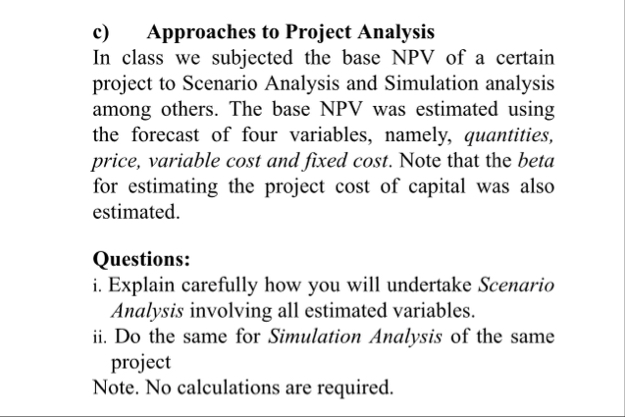 c) Approaches to Project Analysis
In class we subjected the base NPV of a certain project to Scenario Analysis and Simulation analysis among others. The base NPV was estimated using the forecast of four variables, namely, quantities, price, variable cost and fixed cost. Note that the beta for estimating the project cost of capital was also estimated.

Questions:
i. Explain carefully how you will undertake Scenario Analysis involving all estimated variables.
ii. Do the same for Simulation Analysis of the same project
Note. No calculations are required.